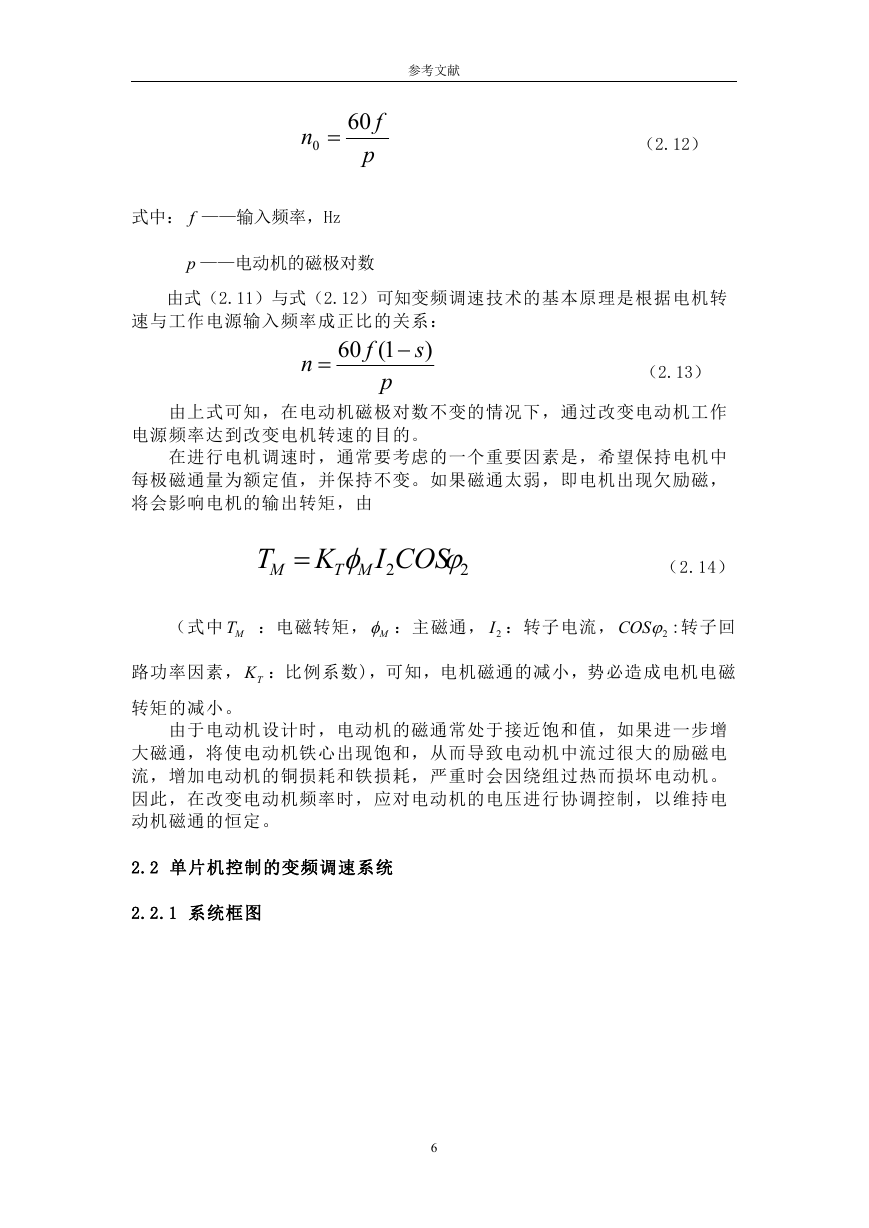 参考文献

$n_0 = \frac{60f}{p}$ （2.12）

式中：$f$——输入频率，Hz

$p$——电动机的磁极对数

由式（2.11）与式（2.12）可知变频调速技术的基本原理是根据电机转速与工作电源输入频率成正比的关系：

$n = \frac{60f(1-s)}{p}$ （2.13）

由上式可知，在电动机磁极对数不变的情况下，通过改变电动机工作电源频率达到改变电机转速的目的。

在进行电机调速时，通常要考虑的一个重要因素是，希望保持电机中每极磁通量为额定值，并保持不变。如果磁通太弱，即电机出现欠励磁，将会影响电机的输出转矩，由

$T_M = K_T \phi_M I_2 COS\varphi_2$ （2.14）

（式中$T_M$ ：电磁转矩，$\phi_M$：主磁通，$I_2$：转子电流，$COS\varphi_2$:转子回路功率因素，$K_T$：比例系数)，可知，电机磁通的减小，势必造成电机电磁转矩的减小。

由于电动机设计时，电动机的磁通常处于接近饱和值，如果进一步增大磁通，将使电动机铁心出现饱和，从而导致电动机中流过很大的励磁电流，增加电动机的铜损耗和铁损耗，严重时会因绕组过热而损坏电动机。因此，在改变电动机频率时，应对电动机的电压进行协调控制，以维持电动机磁通的恒定。

2.2 单片机控制的变频调速系统

2.2.1 系统框图

6